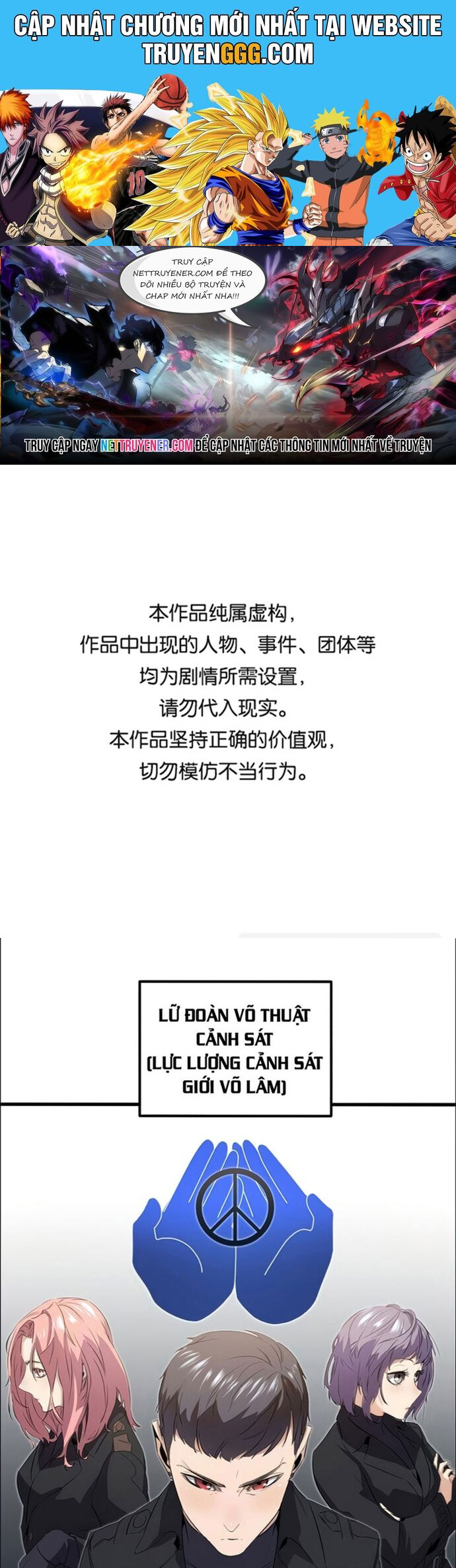 CẬP NHẬT CHƯƠNG MỚI NHẤT TẠI WEBSITE
TRUYENGGG.COM

TRUY CẬP NETTRUYENER.COM ĐỂ THEO DÕI NHIỀU BỘ TRUYỆN VÀ CHAP MỚI NHẤT NHA!!!

TRUY CẬP NGAY NETTRUYENER.COM ĐỂ CẬP NHẬT CÁC THÔNG TIN MỚI NHẤT VỀ TRUYỆN

本作品纯属虚构，
作品中出现的人物、事件、团体等
均为剧情所需设置，
请勿代入现实。
本作品坚持正确的价值观，
切勿模仿不当行为。

LỮ ĐOÀN VÕ THUẬT CẢNH SÁT (LỰC LƯỢNG CẢNH SÁT GIỚI VÕ LÂM)